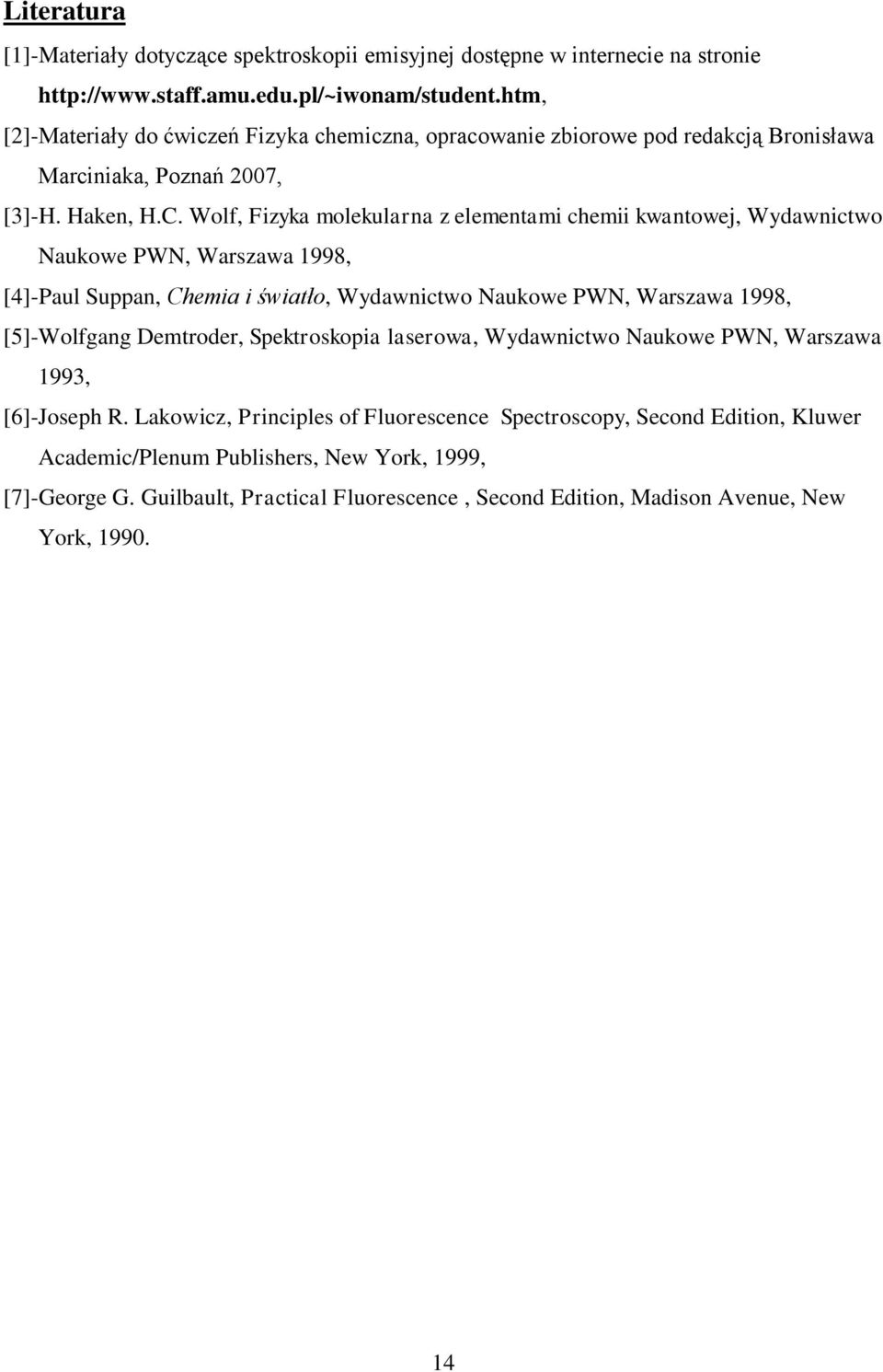 Literatura

[1]-Materiały dotyczące spektroskopii emisyjnej dostępne w internecie na stronie http://www.staff.amu.edu.pl/~iwonam/student.htm,

[2]-Materiały do ćwiczeń Fizyka chemiczna, opracowanie zbiorowe pod redakcją Bronisława Marciniaka, Poznań 2007,

[3]-H. Haken, H.C. Wolf, Fizyka molekularna z elementami chemii kwantowej, Wydawnictwo Naukowe PWN, Warszawa 1998,

[4]-Paul Suppan, Chemia i światło, Wydawnictwo Naukowe PWN, Warszawa 1998,

[5]-Wolfgang Demtroder, Spektroskopia laserowa, Wydawnictwo Naukowe PWN, Warszawa 1993,

[6]-Joseph R. Lakowicz, Principles of Fluorescence Spectroscopy, Second Edition, Kluwer Academic/Plenum Publishers, New York, 1999,

[7]-George G. Guilbault, Practical Fluorescence , Second Edition, Madison Avenue, New York, 1990.

14